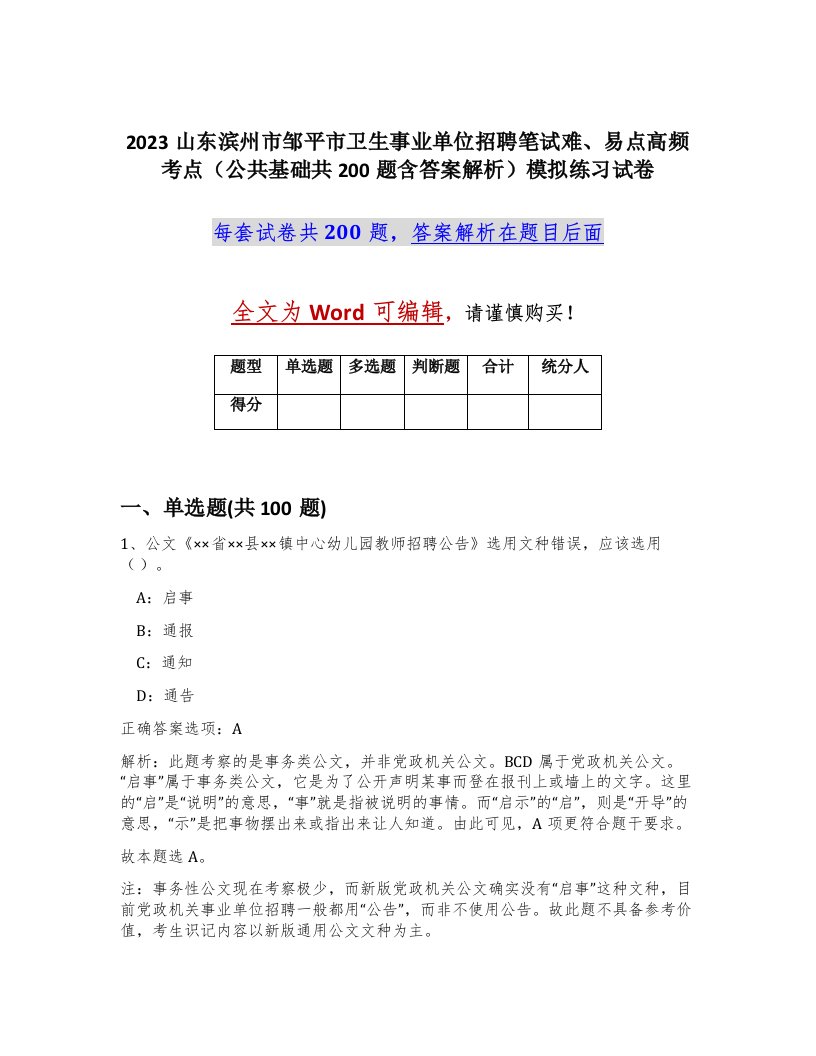 2023 山东滨州市邹平市卫生事业单位招聘笔试难、易点高频考点（公共基础共 200 题含答案解析）模拟练习试卷

每套试卷共 200 题，答案解析在题目后面

全文为 Word 可编辑，请谨慎购买！

| 题型 | 单选题 | 多选题 | 判断题 | 合计 | 统分人 |
|---|---|---|---|---|---|
| 得分 | | | | | |

一、单选题(共 100 题)

1、公文《××省××县××镇中心幼儿园教师招聘公告》选用文种错误，应该选用（ ）。

A：启事

B：通报

C：通知

D：通告

正确答案选项：A

解析：此题考察的是事务类公文，并非党政机关公文。BCD 属于党政机关公文。“启事”属于事务类公文，它是为了公开声明某事而登在报刊上或墙上的文字。这里的“启”是“说明”的意思，“事”就是指被说明的事情。而“启示”的“启”，则是“开导”的意思，“示”是把事物摆出来或指出来让人知道。由此可见，A 项更符合题干要求。

故本题选 A。

注：事务性公文现在考察极少，而新版党政机关公文确实没有“启事”这种文种，目前党政机关事业单位招聘一般都用“公告”，而非不使用公告。故此题不具备参考价值，考生识记内容以新版通用公文文种为主。